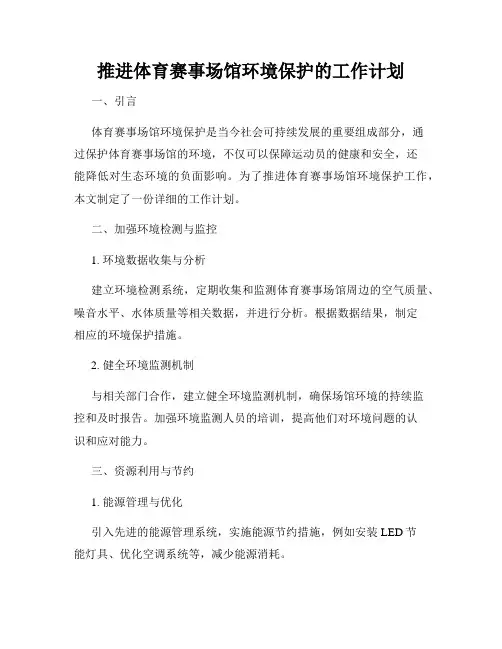 推进体育赛事场馆环境保护的工作计划

一、引言

体育赛事场馆环境保护是当今社会可持续发展的重要组成部分，通过保护体育赛事场馆的环境，不仅可以保障运动员的健康和安全，还能降低对生态环境的负面影响。为了推进体育赛事场馆环境保护工作，本文制定了一份详细的工作计划。

二、加强环境检测与监控

1. 环境数据收集与分析

建立环境检测系统，定期收集和监测体育赛事场馆周边的空气质量、噪音水平、水体质量等相关数据，并进行分析。根据数据结果，制定相应的环境保护措施。

2. 健全环境监测机制

与相关部门合作，建立健全环境监测机制，确保场馆环境的持续监控和及时报告。加强环境监测人员的培训，提高他们对环境问题的认识和应对能力。

三、资源利用与节约

1. 能源管理与优化

引入先进的能源管理系统，实施能源节约措施，例如安装 LED 节能灯具、优化空调系统等，减少能源消耗。